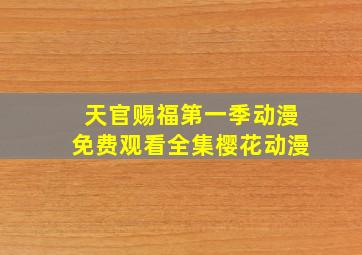 天官赐福第一季动漫
免费观看全集樱花动漫